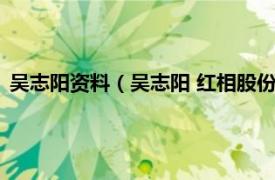 吴志阳资料（吴志阳 红相股份